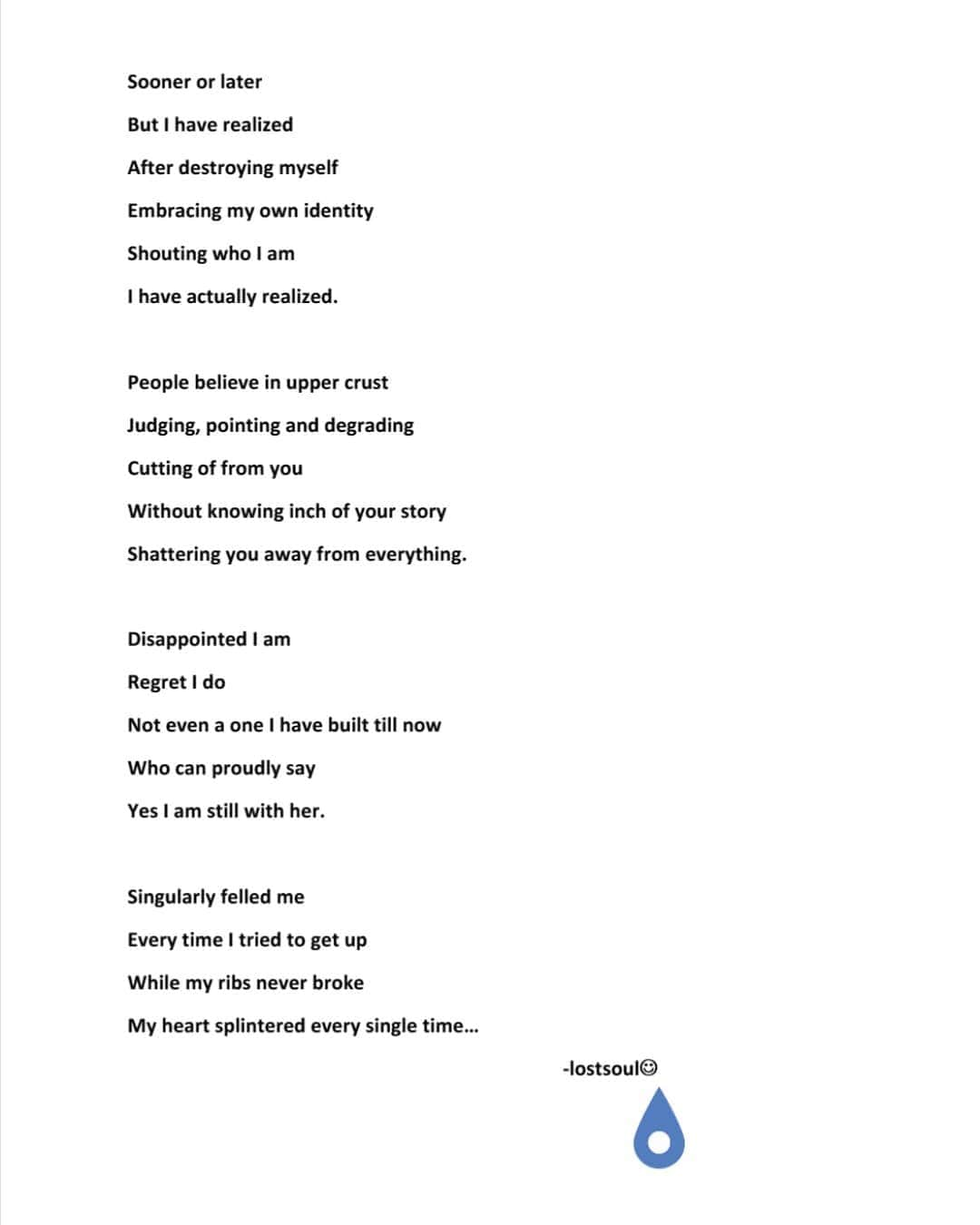 Sooner or later
But I have realized
After destroying myself
Embracing my own identity
Shouting who I am
I have actually realized.

People believe in upper crust
Judging, pointing and degrading
Cutting of from you
Without knowing inch of your story
Shattering you away from everything.

Disappointed I am
Regret I do
Not even a one I have built till now
Who can proudly say
Yes I am still with her.

Singularly felled me
Every time I tried to get up
While my ribs never broke
My heart splintered every single time...

-lostsoul☺